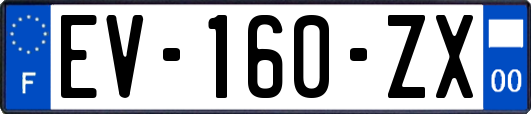 F
EV-160-ZX
00